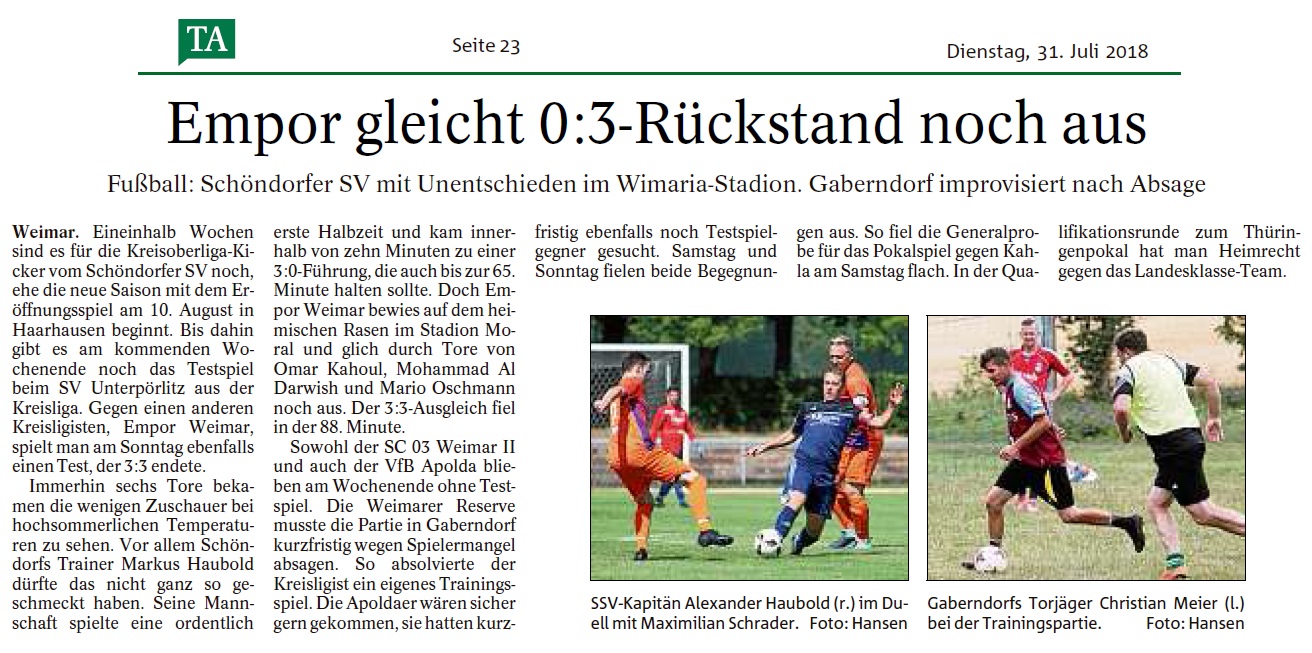 TA

Seite 23

Dienstag, 31. Juli 2018

Empor gleicht 0:3-Rückstand noch aus

Fußball: Schöndorfer SV mit Unentschieden im Wimaria-Stadion. Gaberndorf improvisiert nach Absage

Weimar. Eineinhalb Wochen sind es für die Kreisoberliga-Kicker vom Schöndorfer SV noch, ehe die neue Saison mit dem Eröffnungsspiel am 10. August in Haarhausen beginnt. Bis dahin gibt es am kommenden Wochenende noch das Testspiel beim SV Unterpörlitz aus der Kreisliga. Gegen einen anderen Kreisligisten, Empor Weimar, spielt man am Sonntag ebenfalls einen Test, der 3:3 endete.

Immerhin sechs Tore bekamen die wenigen Zuschauer bei hochsommerlichen Temperaturen zu sehen. Vor allem Schöndorfs Trainer Markus Haubold dürfte das nicht ganz so geschmeckt haben. Seine Mannschaft spielte eine ordentlich erste Halbzeit und kam innerhalb von zehn Minuten zu einer 3:0-Führung, die auch bis zur 65. Minute halten sollte. Doch Empor Weimar bewies auf dem heimischen Rasen im Stadion Moral und glich durch Tore von Omar Kahoul, Mohammad Al Darwish und Mario Oschmann noch aus. Der 3:3-Ausgleich fiel in der 88. Minute.

Sowohl der SC 03 Weimar II und auch der VfB Apolda blieben am Wochenende ohne Testspiel. Die Weimarer Reserve musste die Partie in Gaberndorf kurzfristig wegen Spielermangel absagen. So absolvierte der Kreisligist ein eigenes Trainingsspiel. Die Apoldaer wären sicher gern gekommen, sie hatten kurzfristig ebenfalls noch Testspielgegner gesucht. Samstag und Sonntag fielen beide Begegnungen aus. So fiel die Generalprobe für das Pokalspiel gegen Kahla am Samstag flach. In der Qualifikationsrunde zum Thüringenpokal hat man Heimrecht gegen das Landesklasse-Team.

SSV-Kapitän Alexander Haubold (r.) im Duell mit Maximilian Schrader. Foto: Hansen

Gaberndorfs Torjäger Christian Meier (l.) bei der Trainingspartie. Foto: Hansen